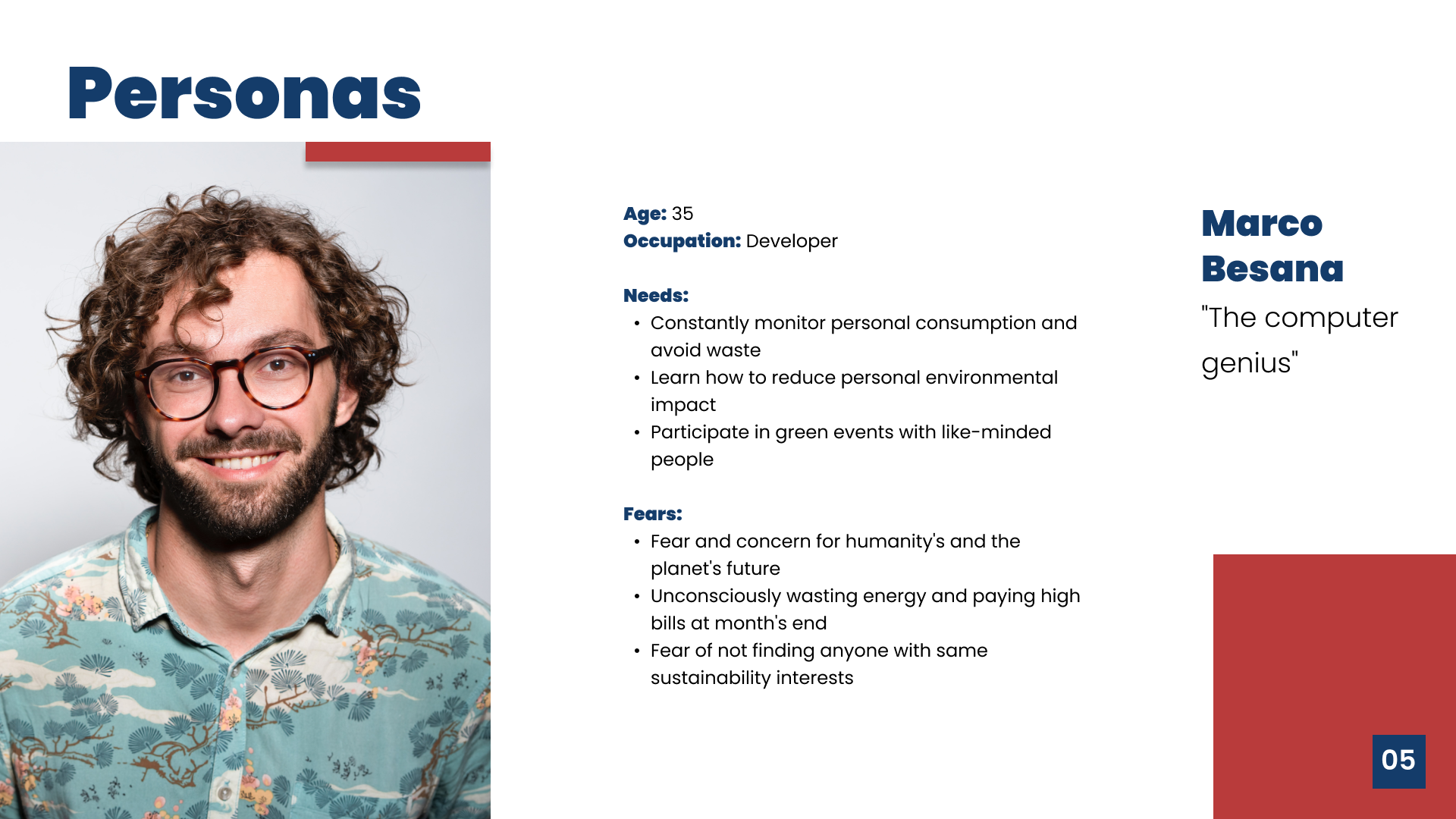 Personas

Age: 35
Occupation: Developer

Needs:
• Constantly monitor personal consumption and avoid waste
• Learn how to reduce personal environmental impact
• Participate in green events with like-minded people

Fears:
• Fear and concern for humanity's and the planet's future
• Unconsciously wasting energy and paying high bills at month's end
• Fear of not finding anyone with same sustainability interests

Marco Besana

"The computer genius"

05